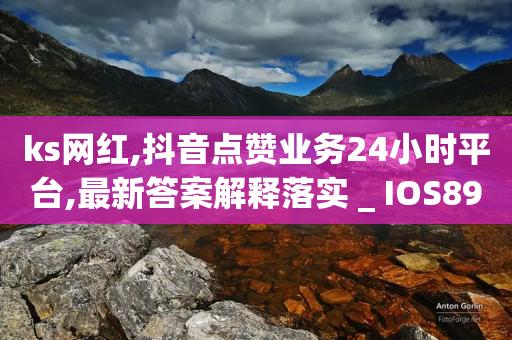 ks网红,抖音点赞业务24小时平台,最新答案解释落实 _ IOS89

Anton Gorlin
FotoForge.net